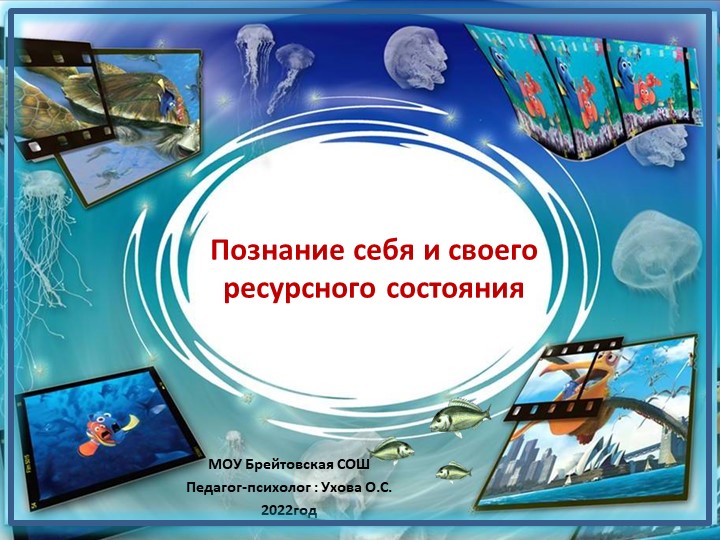 Познание себя и своего ресурсного состояния

МОУ Брейтовская СОШ
Педагог-психолог : Ухова О.С.
2022год